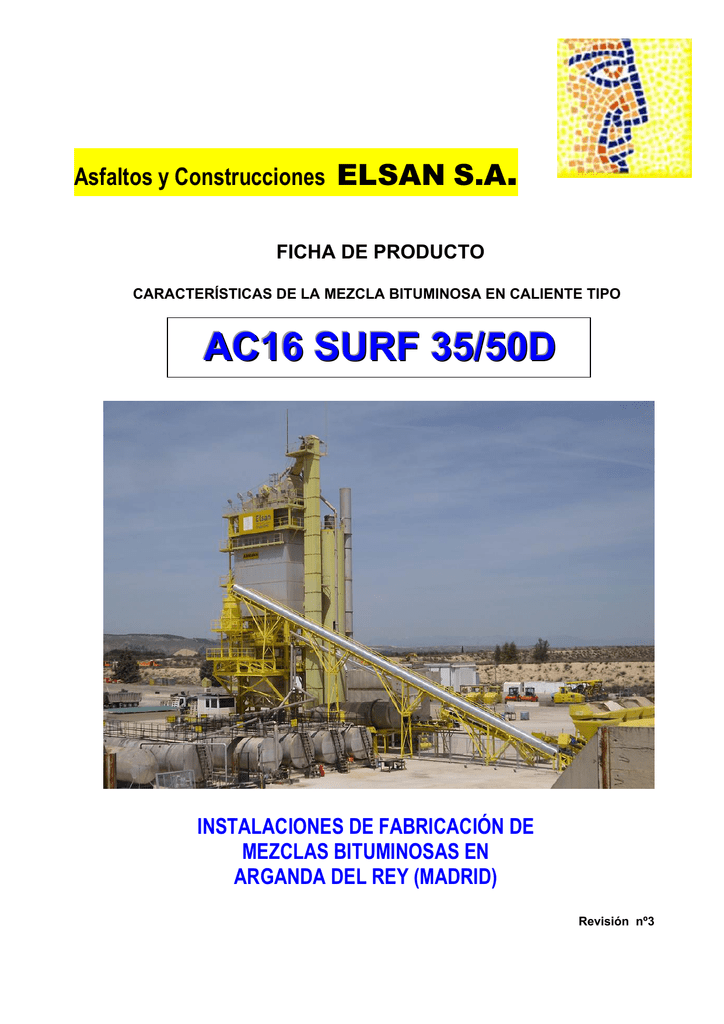 Asfaltos y Construcciones ELSAN S.A.

FICHA DE PRODUCTO

CARACTERÍSTICAS DE LA MEZCLA BITUMINOSA EN CALIENTE TIPO

AC16 SURF 35/50D

INSTALACIONES DE FABRICACIÓN DE MEZCLAS BITUMINOSAS EN ARGANDA DEL REY (MADRID)

Revisión nº3